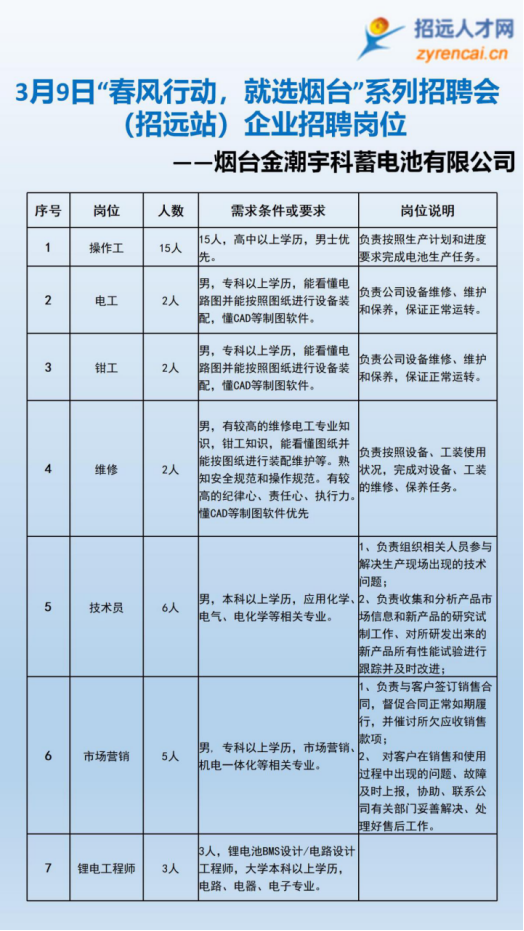 招远人才网
zyrencai.cn

3月9日“春风行动，就选烟台”系列招聘会（招远站）企业招聘岗位

——烟台金潮宇科蓄电池有限公司

| 序号 | 岗位 | 人数 | 需求条件或要求 | 岗位说明 |
|---|---|---|---|---|
| 1 | 操作工 | 15人 | 15人，高中以上学历，男士优先。 | 负责按照生产计划和进度要求完成电池生产任务。 |
| 2 | 电工 | 2人 | 男，专科以上学历，能看懂电路图并能按照图纸进行设备装配，懂CAD等制图软件。 | 负责公司设备维修、维护和保养，保证正常运转。 |
| 3 | 钳工 | 2人 | 男，专科以上学历，能看懂电路图并能按照图纸进行设备装配，懂CAD等制图软件。 | 负责公司设备维修、维护和保养，保证正常运转。 |
| 4 | 维修 | 2人 | 男，有较高的维修电工专业知识，钳工知识，能看懂图纸并能按图纸进行装配维护等。熟知安全规范和操作规范。有较高的纪律心、责任心、执行力。懂CAD等制图软件优先 | 负责按照设备、工装使用状况，完成对设备、工装的维修、保养任务。 |
| 5 | 技术员 | 6人 | 男，本科以上学历，应用化学、电气、电化学等相关专业。 | 1、负责组织相关人员参与解决生产现场出现的技术问题；2、负责收集和分析产品市场信息和新产品的研究试制工作、对所研发出来的新产品所有性能试验进行跟踪并及时改进； |
| 6 | 市场营销 | 5人 | 男，专科以上学历，市场营销、机电一体化等相关专业。 | 1、负责与客户签订销售合同，督促合同正常如期履行，并催讨所欠应收销售款项；2、 对客户在销售和使用过程中出现的问题、故障及时上报，协助、联系公司有关部门妥善解决、处理好售后工作。 |
| 7 | 锂电工程师 | 3人 | 3人，锂电池BMS设计/电路设计工程师，大学本科以上学历，电路、电器、电子专业。 | |